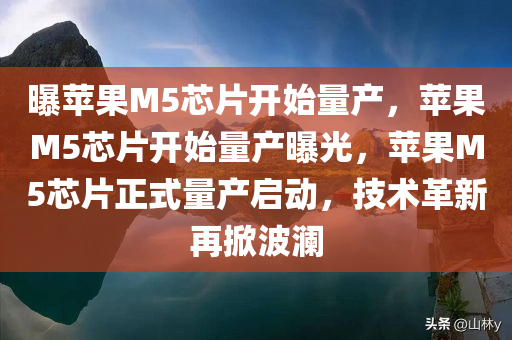 曝苹果M5芯片开始量产，苹果M5芯片开始量产曝光，苹果M5芯片正式量产启动，技术革新再掀波澜

头条 @山林y